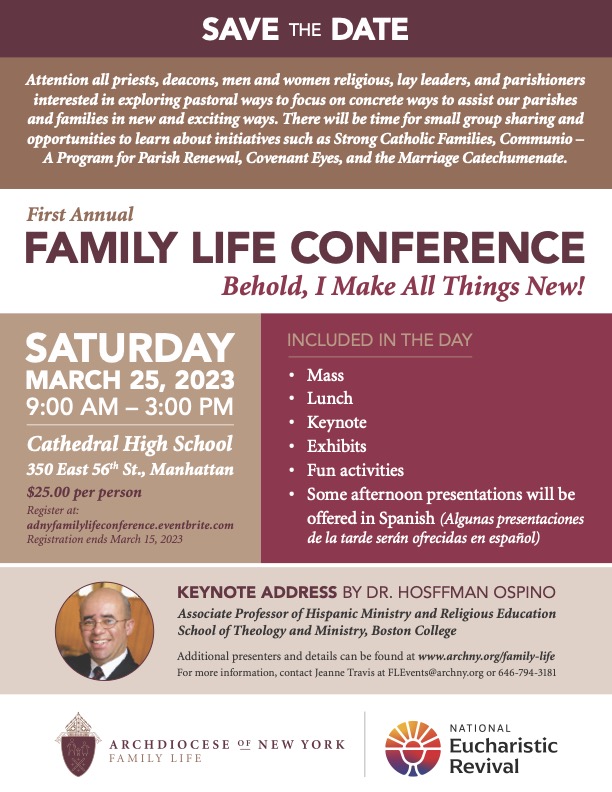 SAVE THE DATE

Attention all priests, deacons, men and women religious, lay leaders, and parishioners interested in exploring pastoral ways to focus on concrete ways to assist our parishes and families in new and exciting ways. There will be time for small group sharing and opportunities to learn about initiatives such as Strong Catholic Families, Communio – A Program for Parish Renewal, Covenant Eyes, and the Marriage Catechumenate.

First Annual
FAMILY LIFE CONFERENCE
Behold, I Make All Things New!

SATURDAY
MARCH 25, 2023
9:00 AM – 3:00 PM

Cathedral High School
350 East 56$^{th}$ St., Manhattan
$25.00 per person
Register at:
adnyfamilylifeconference.eventbrite.com
Registration ends March 15, 2023

INCLUDED IN THE DAY
• Mass
• Lunch
• Keynote
• Exhibits
• Fun activities
• Some afternoon presentations will be offered in Spanish (Algunas presentaciones de la tarde serán ofrecidas en español)

KEYNOTE ADDRESS BY DR. HOSFFMAN OSPINO
Associate Professor of Hispanic Ministry and Religious Education School of Theology and Ministry, Boston College

Additional presenters and details can be found at www.archny.org/family-life
For more information, contact Jeanne Travis at FLEvents@archny.org or 646-794-3181

ARCHDIOCESE OF NEW YORK
FAMILY LIFE

NATIONAL
Eucharistic
Revival